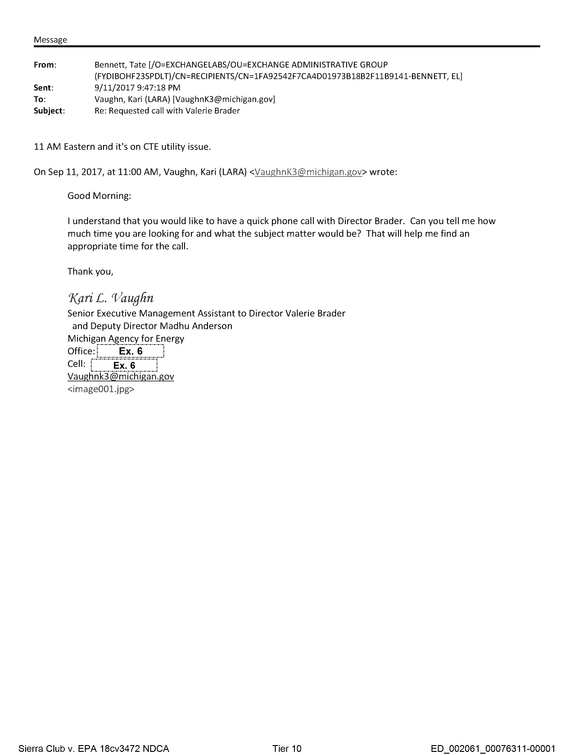 Message

From: Bennett, Tate [/O=EXCHANGELABS/OU=EXCHANGE ADMINISTRATIVE GROUP (FYDIBOHF23SPDLT)/CN=RECIPIENTS/CN=1FA92542F7CA4D01973B18B2F11B9141-BENNETT, EL]
Sent: 9/11/2017 9:47:18 PM
To: Vaughn, Kari (LARA) [VaughnK3@michigan.gov]
Subject: Re: Requested call with Valerie Brader

11 AM Eastern and it's on CTE utility issue.

On Sep 11, 2017, at 11:00 AM, Vaughn, Kari (LARA) <VaughnK3@michigan.gov> wrote:

Good Morning:

I understand that you would like to have a quick phone call with Director Brader. Can you tell me how much time you are looking for and what the subject matter would be? That will help me find an appropriate time for the call.

Thank you,

Kari L. Vaughn
Senior Executive Management Assistant to Director Valerie Brader
and Deputy Director Madhu Anderson
Michigan Agency for Energy
Office: Ex. 6
Cell: Ex. 6
Vaughnk3@michigan.gov
<image001.jpg>

Sierra Club v. EPA 18cv3472 NDCA Tier 10 ED_002061_00076311-00001